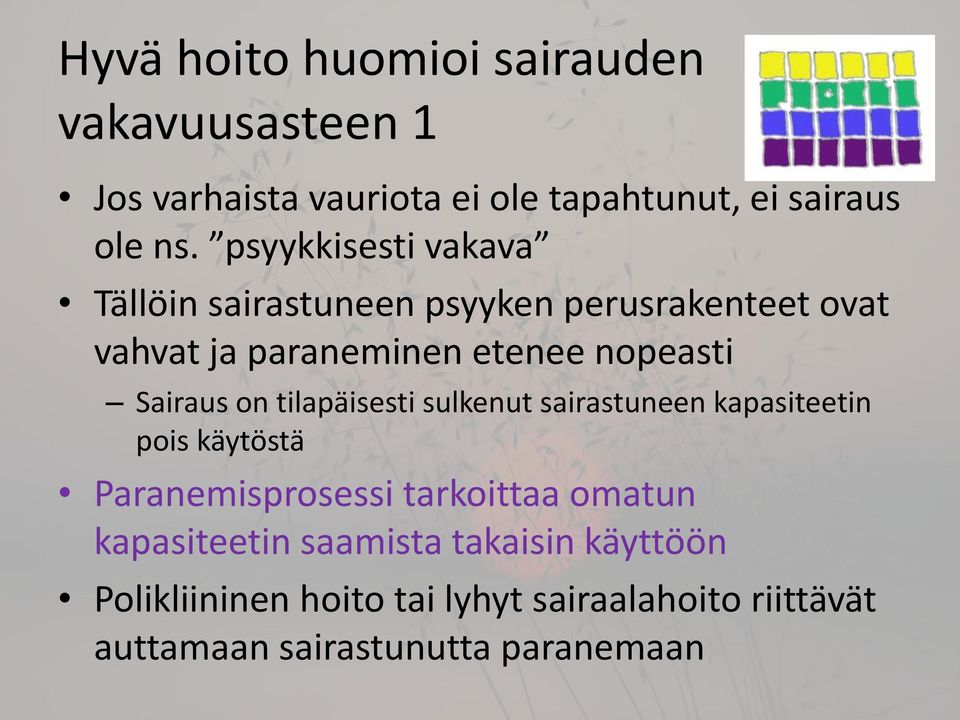 Hyvä hoito huomioi sairauden vakavuusasteen 1

• Jos varhaista vauriota ei ole tapahtunut, ei sairaus ole ns. ”psyykkisesti vakava”
• Tällöin sairastuneen psyyken perusrakenteet ovat vahvat ja paraneminen etenee nopeasti
– Sairaus on tilapäisesti sulkenut sairastuneen kapasiteetin pois käytöstä
• Paranemisprosessi tarkoittaa omatun kapasiteetin saamista takaisin käyttöön
• Polikliininen hoito tai lyhyt sairaalahoito riittävät auttamaan sairastunutta paranemaan